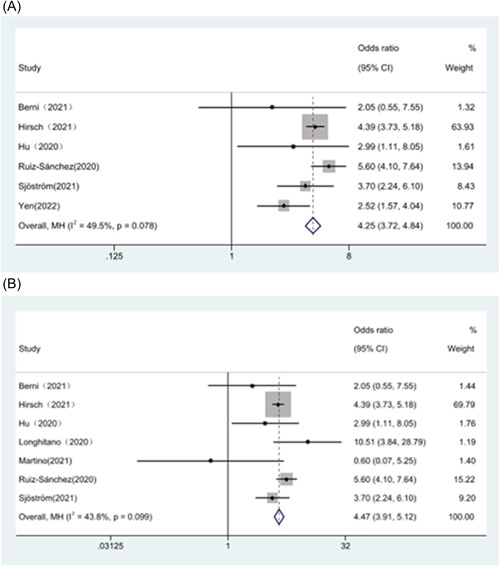 (A)

| Study | Odds ratio (95% CI) | % Weight |
|---|---|---|
| Berni（2021） | 2.05 (0.55, 7.55) | 1.32 |
| Hirsch（2021） | 4.39 (3.73, 5.18) | 63.93 |
| Hu（2020） | 2.99 (1.11, 8.05) | 1.61 |
| Ruiz-Sánchez(2020) | 5.60 (4.10, 7.64) | 13.94 |
| Sjöström(2021) | 3.70 (2.24, 6.10) | 8.43 |
| Yen(2022) | 2.52 (1.57, 4.04) | 10.77 |
| Overall, MH ($I^2$ = 49.5%, p = 0.078) | 4.25 (3.72, 4.84) | 100.00 |

.125 1 8

(B)

| Study | Odds ratio (95% CI) | % Weight |
|---|---|---|
| Berni（2021） | 2.05 (0.55, 7.55) | 1.44 |
| Hirsch（2021） | 4.39 (3.73, 5.18) | 69.79 |
| Hu（2020） | 2.99 (1.11, 8.05) | 1.76 |
| Longhitano（2020） | 10.51 (3.84, 28.79) | 1.19 |
| Martino(2021) | 0.60 (0.07, 5.25) | 1.40 |
| Ruiz-Sánchez(2020) | 5.60 (4.10, 7.64) | 15.22 |
| Sjöström(2021) | 3.70 (2.24, 6.10) | 9.20 |
| Overall, MH ($I^2$ = 43.8%, p = 0.099) | 4.47 (3.91, 5.12) | 100.00 |

.03125 1 32